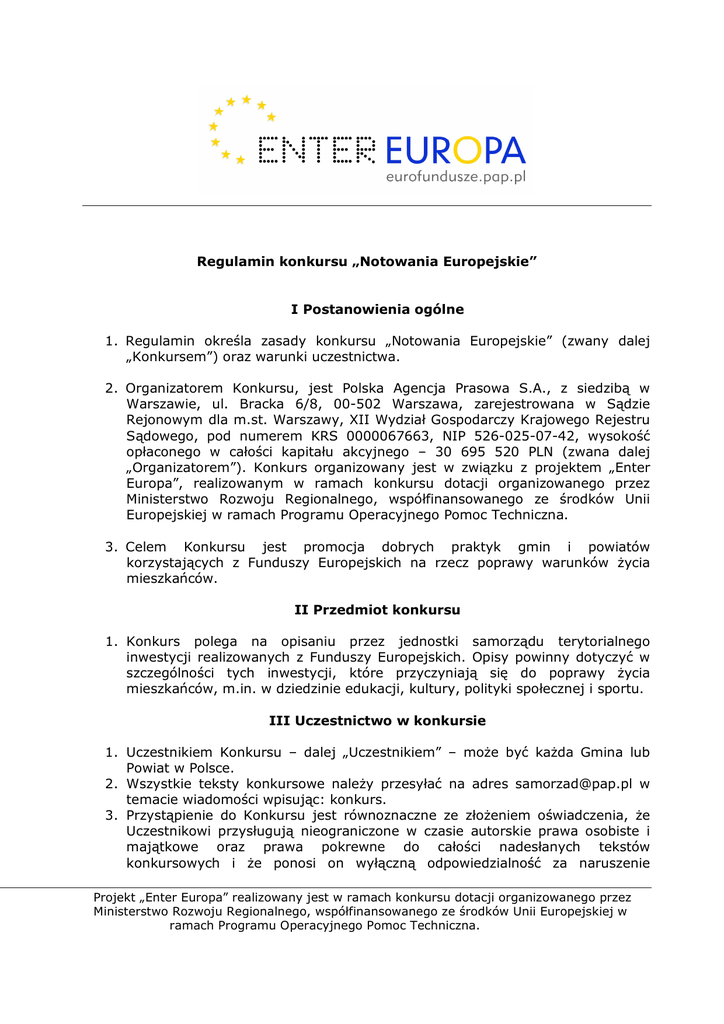 ENTER EUROPA
eurofundusze.pap.pl

Regulamin konkursu „Notowania Europejskie”

I Postanowienia ogólne

1. Regulamin określa zasady konkursu „Notowania Europejskie” (zwany dalej „Konkursem”) oraz warunki uczestnictwa.

2. Organizatorem Konkursu, jest Polska Agencja Prasowa S.A., z siedzibą w Warszawie, ul. Bracka 6/8, 00-502 Warszawa, zarejestrowana w Sądzie Rejonowym dla m.st. Warszawy, XII Wydział Gospodarczy Krajowego Rejestru Sądowego, pod numerem KRS 0000067663, NIP 526-025-07-42, wysokość opłaconego w całości kapitału akcyjnego – 30 695 520 PLN (zwana dalej „Organizatorem”). Konkurs organizowany jest w związku z projektem „Enter Europa”, realizowanym w ramach konkursu dotacji organizowanego przez Ministerstwo Rozwoju Regionalnego, współfinansowanego ze środków Unii Europejskiej w ramach Programu Operacyjnego Pomoc Techniczna.

3. Celem Konkursu jest promocja dobrych praktyk gmin i powiatów korzystających z Funduszy Europejskich na rzecz poprawy warunków życia mieszkańców.

II Przedmiot konkursu

1. Konkurs polega na opisaniu przez jednostki samorządu terytorialnego inwestycji realizowanych z Funduszy Europejskich. Opisy powinny dotyczyć w szczególności tych inwestycji, które przyczyniają się do poprawy życia mieszkańców, m.in. w dziedzinie edukacji, kultury, polityki społecznej i sportu.

III Uczestnictwo w konkursie

1. Uczestnikiem Konkursu – dalej „Uczestnikiem” – może być każda Gmina lub Powiat w Polsce.
2. Wszystkie teksty konkursowe należy przesyłać na adres samorzad@pap.pl w temacie wiadomości wpisując: konkurs.
3. Przystąpienie do Konkursu jest równoznaczne ze złożeniem oświadczenia, że Uczestnikowi przysługują nieograniczone w czasie autorskie prawa osobiste i majątkowe oraz prawa pokrewne do całości nadesłanych tekstów konkursowych i że ponosi on wyłączną odpowiedzialność za naruszenie

Projekt „Enter Europa” realizowany jest w ramach konkursu dotacji organizowanego przez Ministerstwo Rozwoju Regionalnego, współfinansowanego ze środków Unii Europejskiej w ramach Programu Operacyjnego Pomoc Techniczna.